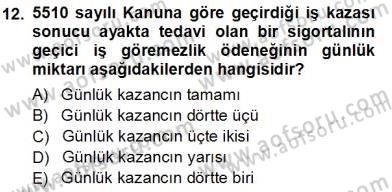 12. 5510 sayılı Kanuna göre geçirdiği iş kazası sonucu ayakta tedavi olan bir sigortalının geçici iş göremezlik ödeneğinin günlük miktarı aşağıdakilerden hangisidir?

A) Günlük kazancın tamamı
B) Günlük kazancın dörtte üçü
C) Günlük kazancın üçte ikisi
D) Günlük kazancın yarısı
E) Günlük kazancın dörtte biri

www.aofsoru.com